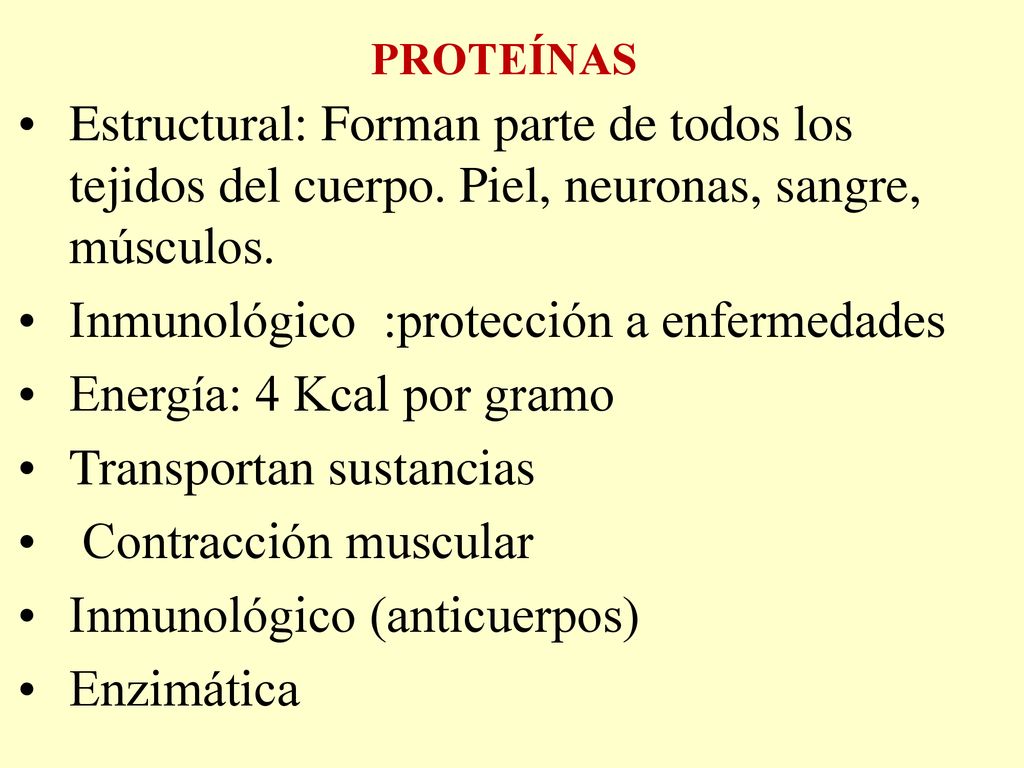 PROTEÍNAS

• Estructural: Forman parte de todos los tejidos del cuerpo. Piel, neuronas, sangre, músculos.
• Inmunológico :protección a enfermedades
• Energía: 4 Kcal por gramo
• Transportan sustancias
• Contracción muscular
• Inmunológico (anticuerpos)
• Enzimática